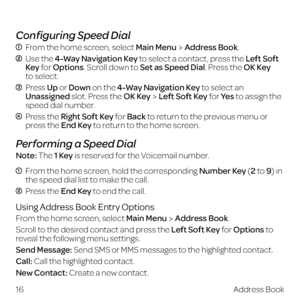 Configuring Speed Dial

① From the home screen, select Main Menu > Address Book.

② Use the 4-Way Navigation Key to select a contact, press the Left Soft Key for Options. Scroll down to Set as Speed Dial. Press the OK Key to select.

③ Press Up or Down on the 4-Way Navigation Key to select an Unassigned slot. Press the OK Key > Left Soft Key for Yes to assign the speed dial number.

④ Press the Right Soft Key for Back to return to the previous menu or press the End Key to return to the home screen.

Performing a Speed Dial

Note: The 1 Key is reserved for the Voicemail number.

① From the home screen, hold the corresponding Number Key (2 to 9) in the speed dial list to make the call.

② Press the End Key to end the call.

Using Address Book Entry Options

From the home screen, select Main Menu > Address Book.

Scroll to the desired contact and press the Left Soft Key for Options to reveal the following menu settings.

Send Message: Send SMS or MMS messages to the highlighted contact.

Call: Call the highlighted contact.

New Contact: Create a new contact.

16 Address Book